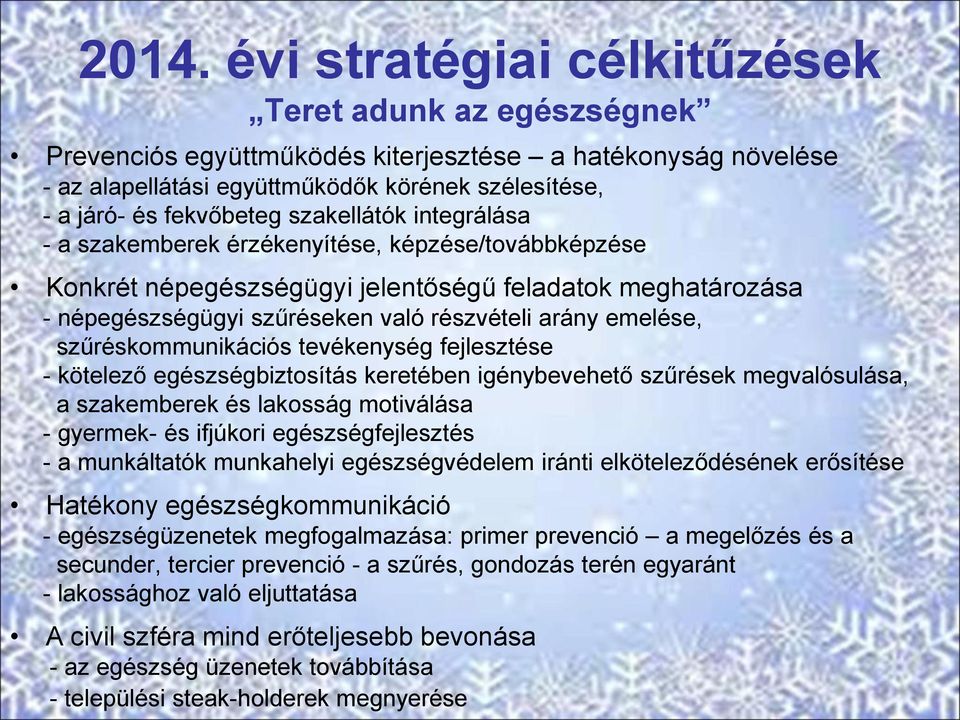 2014. évi stratégiai célkitűzések
„Teret adunk az egészségnek”

• Prevenciós együttműködés kiterjesztése – a hatékonyság növelése
- az alapellátási együttműködők körének szélesítése,
- a járó- és fekvőbeteg szakellátók integrálása
- a szakemberek érzékenyítése, képzése/továbbképzése

• Konkrét népegészségügyi jelentőségű feladatok meghatározása
- népegészségügyi szűréseken való részvételi arány emelése, szűréskommunikációs tevékenység fejlesztése
- kötelező egészségbiztosítás keretében igénybevehető szűrések megvalósulása, a szakemberek és lakosság motiválása
- gyermek- és ifjúkori egészségfejlesztés
- a munkáltatók munkahelyi egészségvédelem iránti elköteleződésének erősítése

• Hatékony egészségkommunikáció
- egészségüzenetek megfogalmazása: primer prevenció – a megelőzés és a secunder, tercier prevenció - a szűrés, gondozás terén egyaránt
- lakossághoz való eljuttatása

• A civil szféra mind erőteljesebb bevonása
- az egészség üzenetek továbbítása
- települési steak-holderek megnyerése